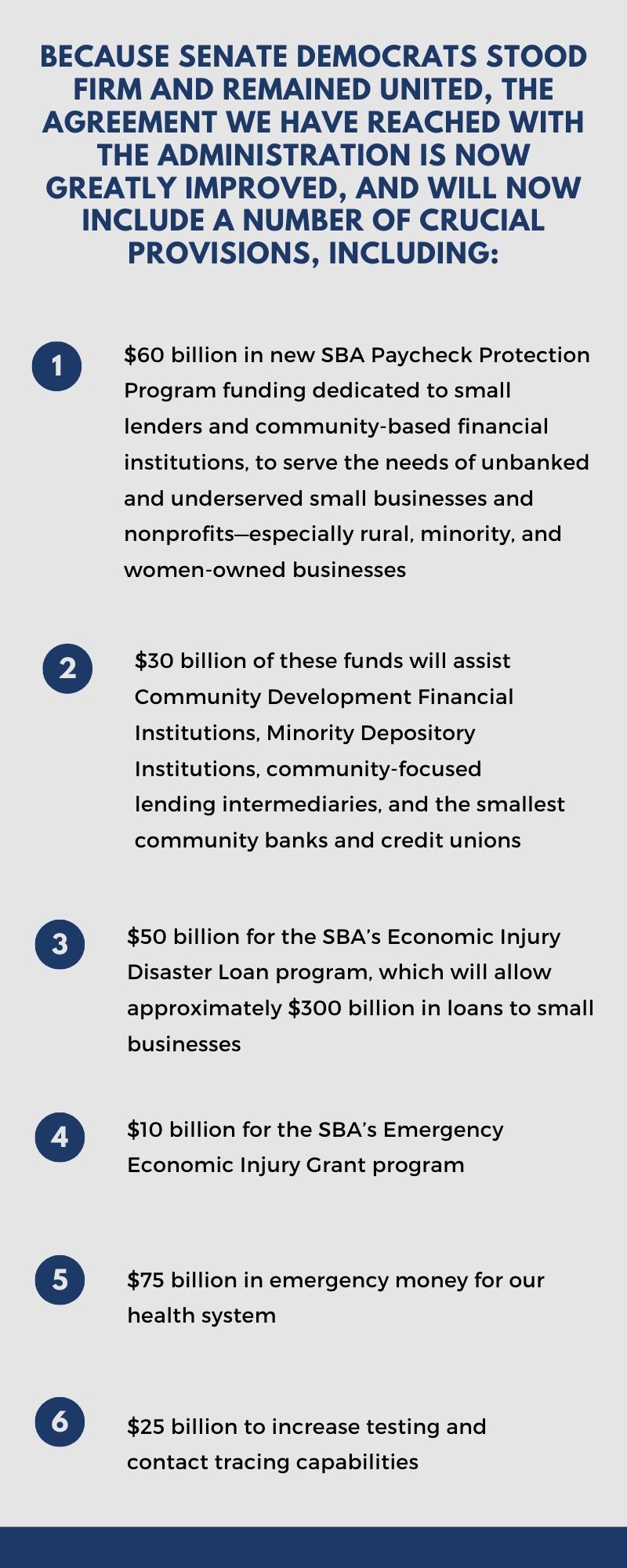 BECAUSE SENATE DEMOCRATS STOOD FIRM AND REMAINED UNITED, THE AGREEMENT WE HAVE REACHED WITH THE ADMINISTRATION IS NOW GREATLY IMPROVED, AND WILL NOW INCLUDE A NUMBER OF CRUCIAL PROVISIONS, INCLUDING:

1

$60 billion in new SBA Paycheck Protection Program funding dedicated to small lenders and community-based financial institutions, to serve the needs of unbanked and underserved small businesses and nonprofits—especially rural, minority, and women-owned businesses

2

$30 billion of these funds will assist Community Development Financial Institutions, Minority Depository Institutions, community-focused lending intermediaries, and the smallest community banks and credit unions

3

$50 billion for the SBA's Economic Injury Disaster Loan program, which will allow approximately $300 billion in loans to small businesses

4

$10 billion for the SBA's Emergency Economic Injury Grant program

5

$75 billion in emergency money for our health system

6

$25 billion to increase testing and contact tracing capabilities